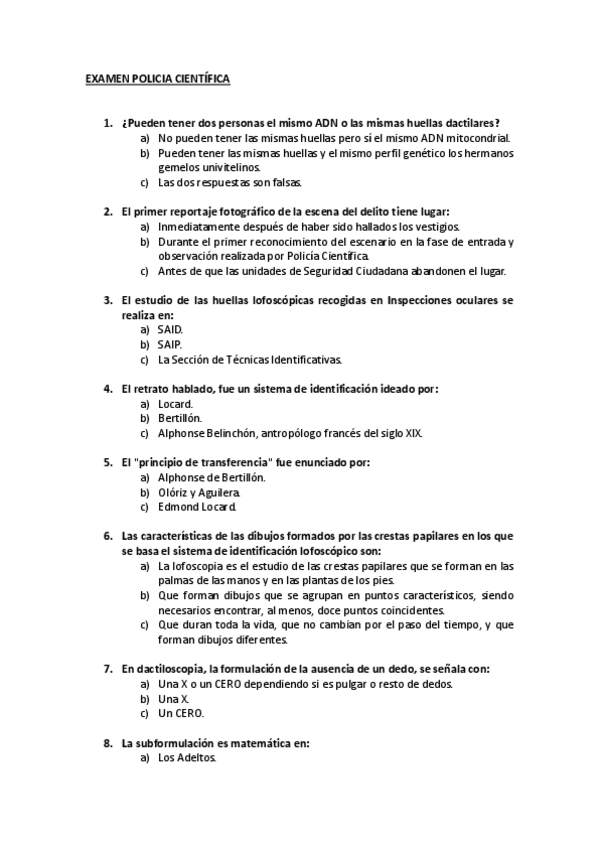 EXAMEN POLICIA CIENTÍFICA

1. ¿Pueden tener dos personas el mismo ADN o las mismas huellas dactilares?
a) No pueden tener las mismas huellas pero sí el mismo ADN mitocondrial.
b) Pueden tener las mismas huellas y el mismo perfil genético los hermanos gemelos univitelinos.
c) Las dos respuestas son falsas.

2. El primer reportaje fotográfico de la escena del delito tiene lugar:
a) Inmediatamente después de haber sido hallados los vestigios.
b) Durante el primer reconocimiento del escenario en la fase de entrada y observación realizada por Policía Científica.
c) Antes de que las unidades de Seguridad Ciudadana abandonen el lugar.

3. El estudio de las huellas lofoscópicas recogidas en Inspecciones oculares se realiza en:
a) SAID.
b) SAIP.
c) La Sección de Técnicas Identificativas.

4. El retrato hablado, fue un sistema de identificación ideado por:
a) Locard.
b) Bertillón.
c) Alphonse Belinchón, antropólogo francés del siglo XIX.

5. El "principio de transferencia" fue enunciado por:
a) Alphonse de Bertillón.
b) Olóriz y Aguilera.
c) Edmond Locard.

6. Las características de las dibujos formados por las crestas papilares en los que se basa el sistema de identificación lofoscópico son:
a) La lofoscopia es el estudio de las crestas papilares que se forman en las palmas de las manos y en las plantas de los pies.
b) Que forman dibujos que se agrupan en puntos característicos, siendo necesarios encontrar, al menos, doce puntos coincidentes.
c) Que duran toda la vida, que no cambian por el paso del tiempo, y que forman dibujos diferentes.

7. En dactiloscopia, la formulación de la ausencia de un dedo, se señala con:
a) Una X o un CERO dependiendo si es pulgar o resto de dedos.
b) Una X.
c) Un CERO.

8. La subformulación es matemática en:
a) Los Adeltos.